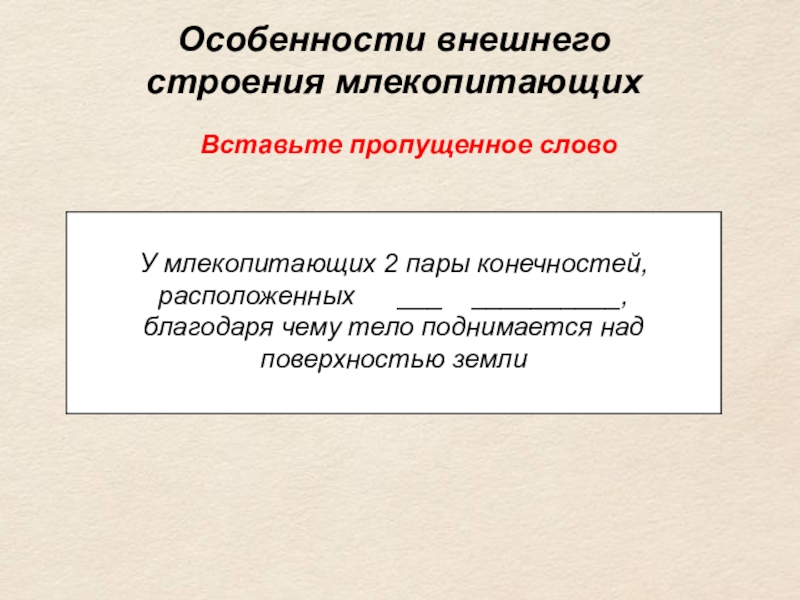 Особенности внешнего строения млекопитающих

Вставьте пропущенное слово

У млекопитающих 2 пары конечностей, расположенных ___ __________, благодаря чему тело поднимается над поверхностью земли